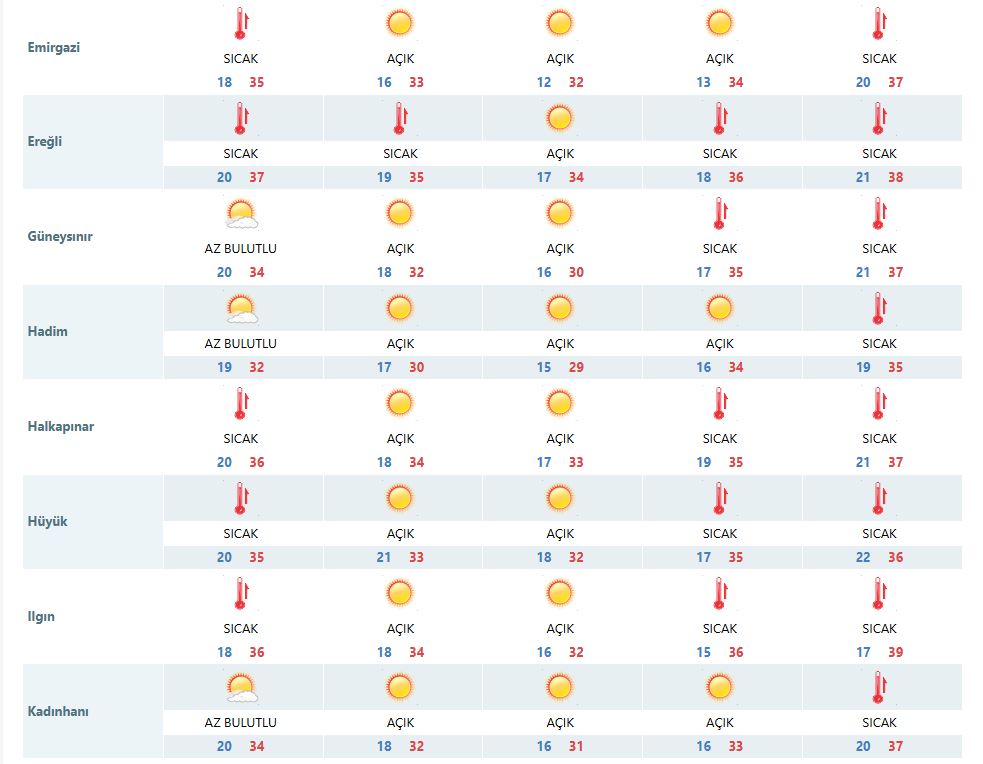 | | | | | | |
|---|---|---|---|---|---|
| Emirgazi | SICAK 18 35 | AÇIK 16 33 | AÇIK 12 32 | AÇIK 13 34 | SICAK 20 37 |
| Ereğli | SICAK 20 37 | SICAK 19 35 | AÇIK 17 34 | SICAK 18 36 | SICAK 21 38 |
| Güneysınır | AZ BULUTLU 20 34 | AÇIK 18 32 | AÇIK 16 30 | SICAK 17 35 | SICAK 21 37 |
| Hadim | AZ BULUTLU 19 32 | AÇIK 17 30 | AÇIK 15 29 | AÇIK 16 34 | SICAK 19 35 |
| Halkapınar | SICAK 20 36 | AÇIK 18 34 | AÇIK 17 33 | SICAK 19 35 | SICAK 21 37 |
| Hüyük | SICAK 20 35 | AÇIK 21 33 | AÇIK 18 32 | SICAK 17 35 | SICAK 22 36 |
| Ilgın | SICAK 18 36 | AÇIK 18 34 | AÇIK 16 32 | SICAK 15 36 | SICAK 17 39 |
| Kadınhanı | AZ BULUTLU 20 34 | AÇIK 18 32 | AÇIK 16 31 | AÇIK 16 33 | SICAK 20 37 |